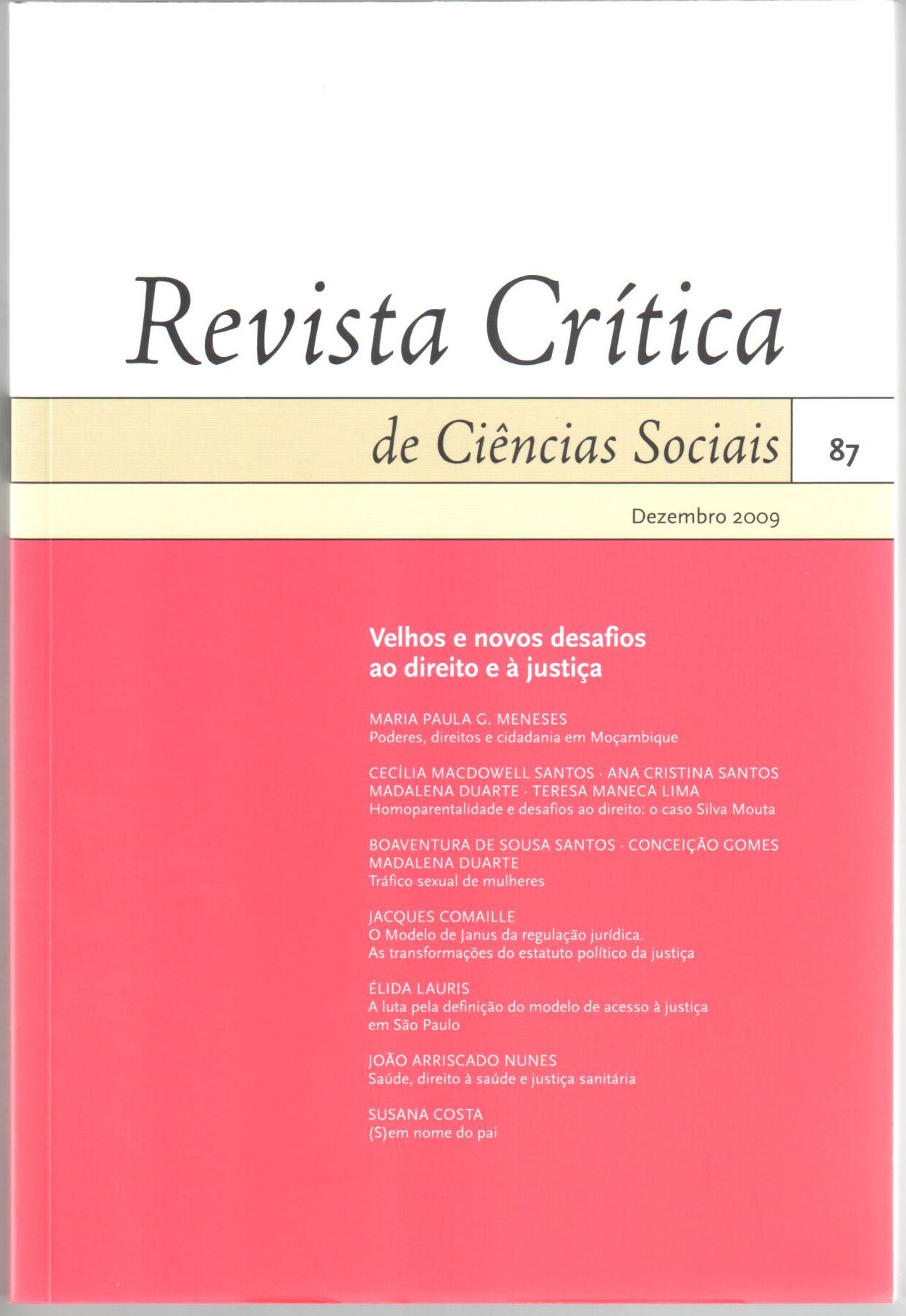 Revista Crítica

de Ciências Sociais

87

Dezembro 2009

Velhos e novos desafios ao direito e à justiça

MARIA PAULA G. MENESES
Poderes, direitos e cidadania em Moçambique

CECÍLIA MACDOWELL SANTOS · ANA CRISTINA SANTOS
MADALENA DUARTE · TERESA MANECA LIMA
Homoparentalidade e desafios ao direito: o caso Silva Mouta

BOAVENTURA DE SOUSA SANTOS · CONCEIÇÃO GOMES
MADALENA DUARTE
Tráfico sexual de mulheres

JACQUES COMAILLE
O Modelo de Janus da regulação jurídica.
As transformações do estatuto político da justiça

ÉLIDA LAURIS
A luta pela definição do modelo de acesso à justiça em São Paulo

JOÃO ARRISCADO NUNES
Saúde, direito à saúde e justiça sanitária

SUSANA COSTA
(S)em nome do pai